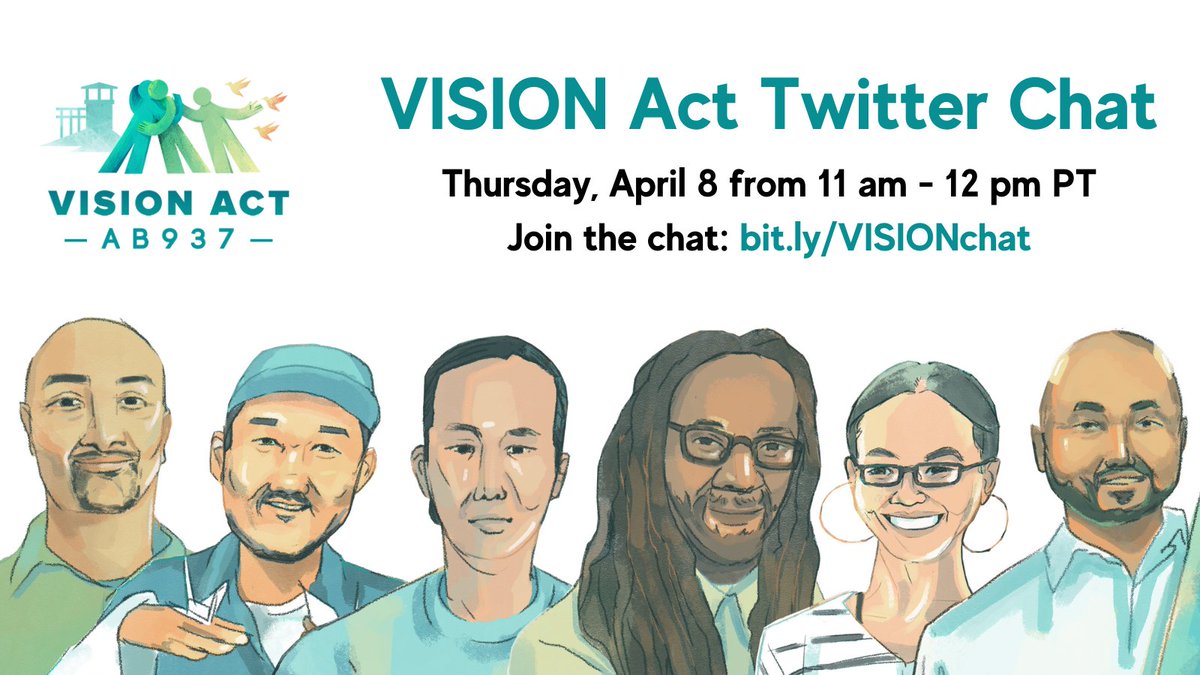 VISION ACT
— AB937 —

VISION Act Twitter Chat

Thursday, April 8 from 11 am - 12 pm PT

Join the chat: bit.ly/VISIONchat